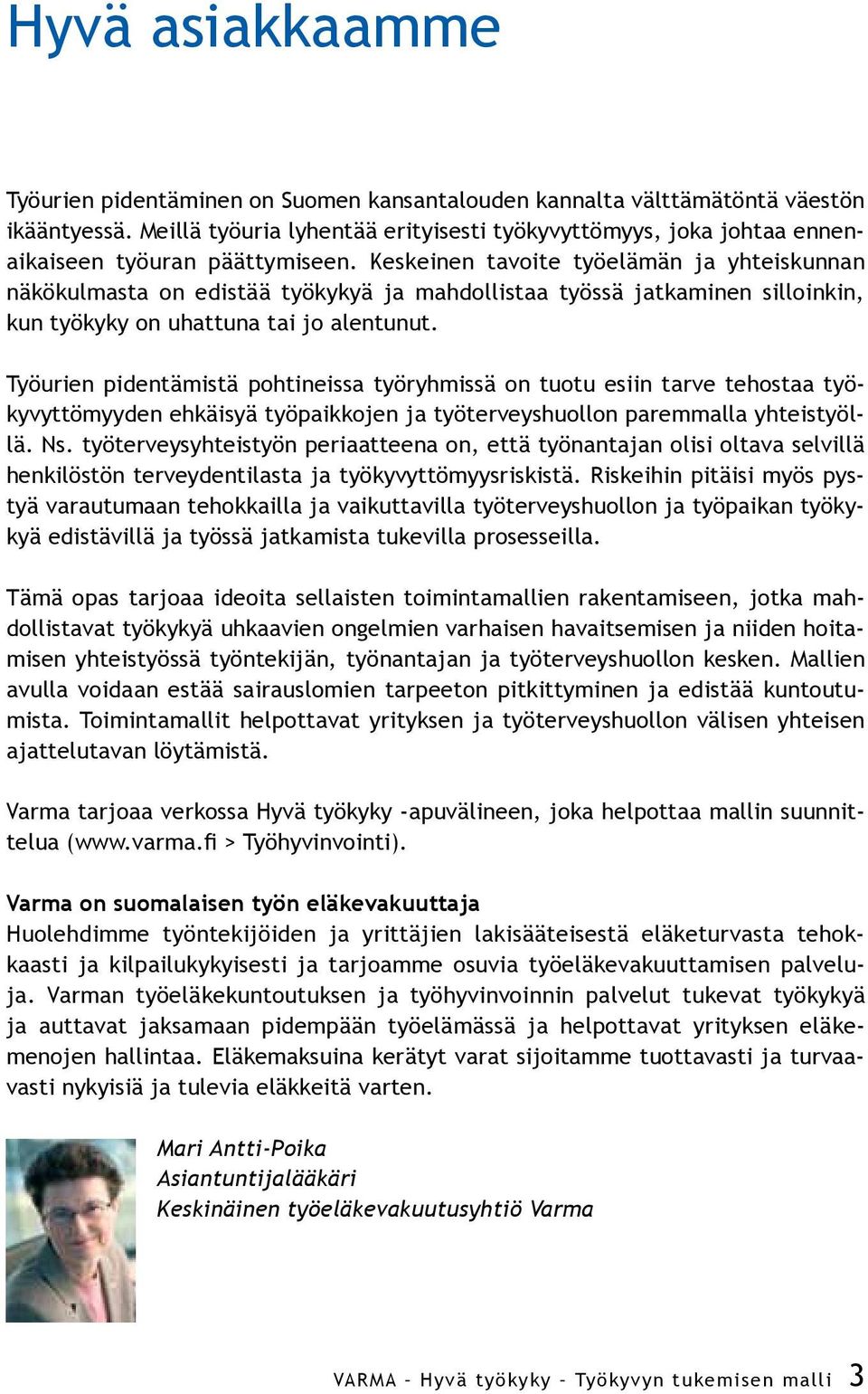 Hyvä asiakkaamme

Työurien pidentäminen on Suomen kansantalouden kannalta välttämätöntä väestön ikääntyessä. Meillä työuria lyhentää erityisesti työkyvyttömyys, joka johtaa ennenaikaiseen työuran päättymiseen. Keskeinen tavoite työelämän ja yhteiskunnan näkökulmasta on edistää työkykyä ja mahdollistaa työssä jatkaminen silloinkin, kun työkyky on uhattuna tai jo alentunut.

Työurien pidentämistä pohtineissa työryhmissä on tuotu esiin tarve tehostaa työkyvyttömyyden ehkäisyä työpaikkojen ja työterveyshuollon paremmalla yhteistyöllä. Ns. työterveysyhteistyön periaatteena on, että työnantajan olisi oltava selvillä henkilöstön terveydentilasta ja työkyvyttömyysriskistä. Riskeihin pitäisi myös pystyä varautumaan tehokkailla ja vaikuttavilla työterveyshuollon ja työpaikan työkykyä edistävillä ja työssä jatkamista tukevilla prosesseilla.

Tämä opas tarjoaa ideoita sellaisten toimintamallien rakentamiseen, jotka mahdollistavat työkykyä uhkaavien ongelmien varhaisen havaitsemisen ja niiden hoitamisen yhteistyössä työntekijän, työnantajan ja työterveyshuollon kesken. Mallien avulla voidaan estää sairauslomien tarpeeton pitkittyminen ja edistää kuntoutumista. Toimintamallit helpottavat yrityksen ja työterveyshuollon välisen yhteisen ajattelutavan löytämistä.

Varma tarjoaa verkossa Hyvä työkyky -apuvälineen, joka helpottaa mallin suunnittelua (www.varma.fi > Työhyvinvointi).

Varma on suomalaisen työn eläkevakuuttaja
Huolehdimme työntekijöiden ja yrittäjien lakisääteisestä eläketurvasta tehokkaasti ja kilpailukykyisesti ja tarjoamme osuvia työeläkevakuuttamisen palveluja. Varman työeläkekuntoutuksen ja työhyvinvoinnin palvelut tukevat työkykyä ja auttavat jaksamaan pidempään työelämässä ja helpottavat yrityksen eläkemenojen hallintaa. Eläkemaksuina kerätyt varat sijoitamme tuottavasti ja turvaavasti nykyisiä ja tulevia eläkkeitä varten.

Mari Antti-Poika
Asiantuntijalääkäri
Keskinäinen työeläkevakuutusyhtiö Varma

VARMA – Hyvä työkyky – Työkyvyn tukemisen malli 3